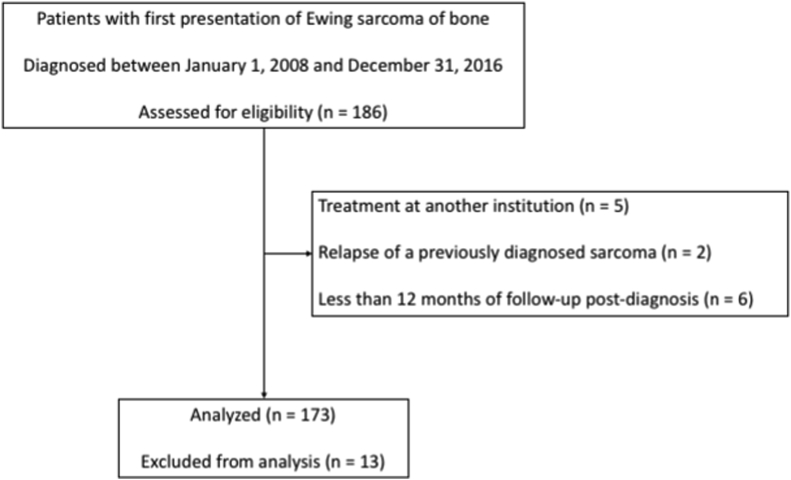 Patients with first presentation of Ewing sarcoma of bone

Diagnosed between January 1, 2008 and December 31, 2016

Assessed for eligibility (n = 186)

Treatment at another institution (n = 5)

Relapse of a previously diagnosed sarcoma (n = 2)

Less than 12 months of follow-up post-diagnosis (n = 6)

Analyzed (n = 173)

Excluded from analysis (n = 13)